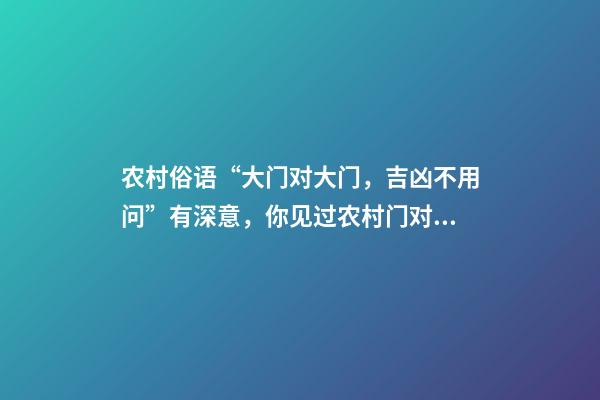 农村俗语“大门对大门，吉凶不用问”有深意，你见过农村门对...